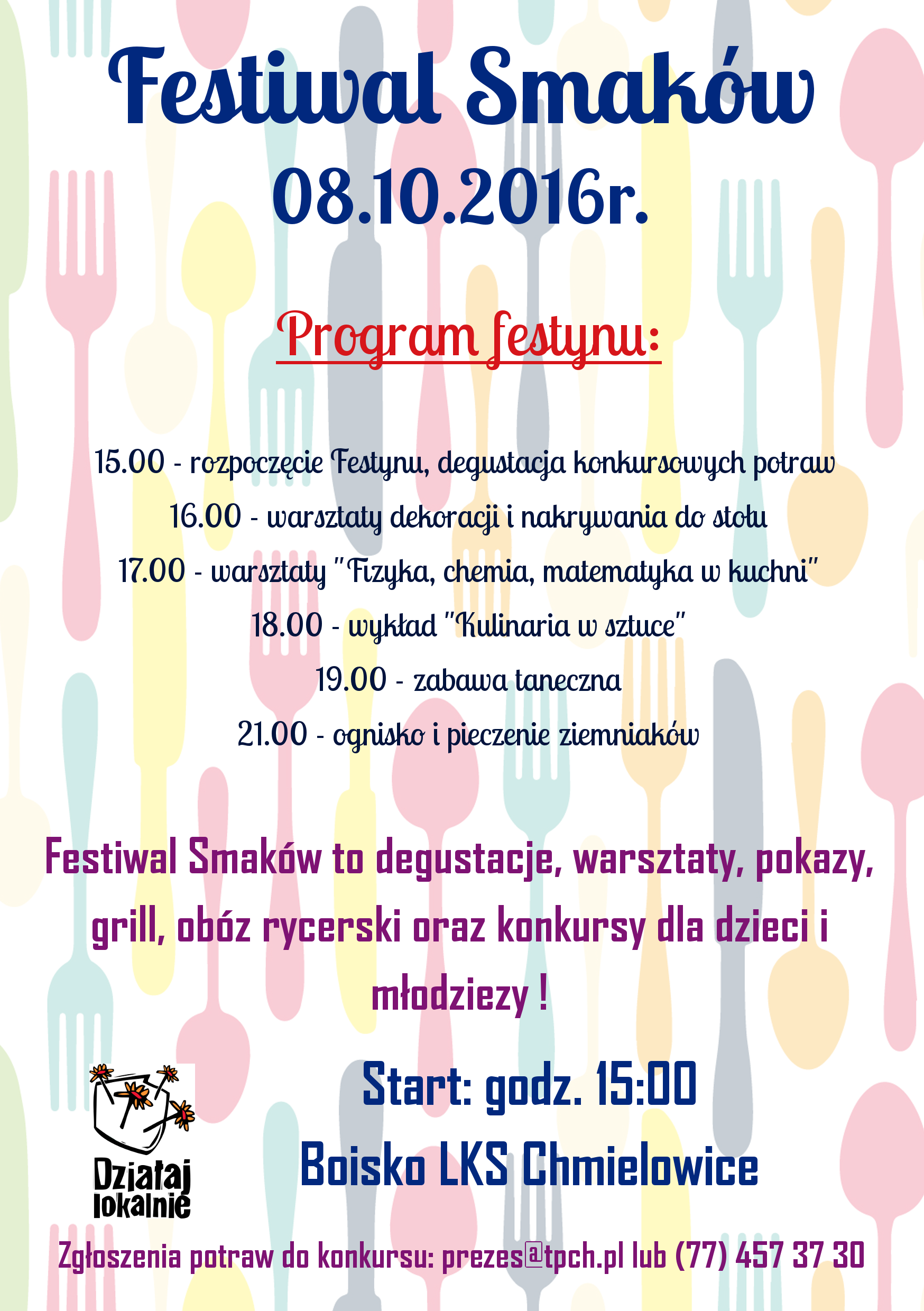 Festiwal Smaków
08.10.2016r.

Program festynu:

15.00 - rozpoczęcie Festynu, degustacja konkursowych potraw
16.00 - warsztaty dekoracji i nakrywania do stołu
17.00 - warsztaty "Fizyka, chemia, matematyka w kuchni"
18.00 - wykład "Kulinaria w sztuce"
19.00 - zabawa taneczna
21.00 - ognisko i pieczenie ziemniaków

Festiwal Smaków to degustacje, warsztaty, pokazy, grill, obóz rycerski oraz konkursy dla dzieci i młodziezy !

Działaj lokalnie

Start: godz. 15:00
Boisko LKS Chmielowice

Zgłoszenia potraw do konkursu: prezes@tpch.pl lub (77) 457 37 30